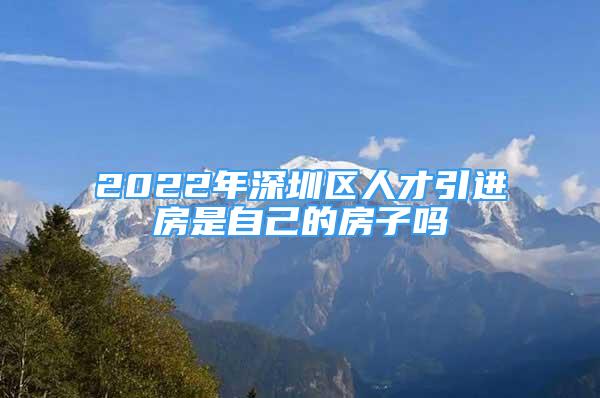 2022年深圳区人才引进房是自己的房子吗